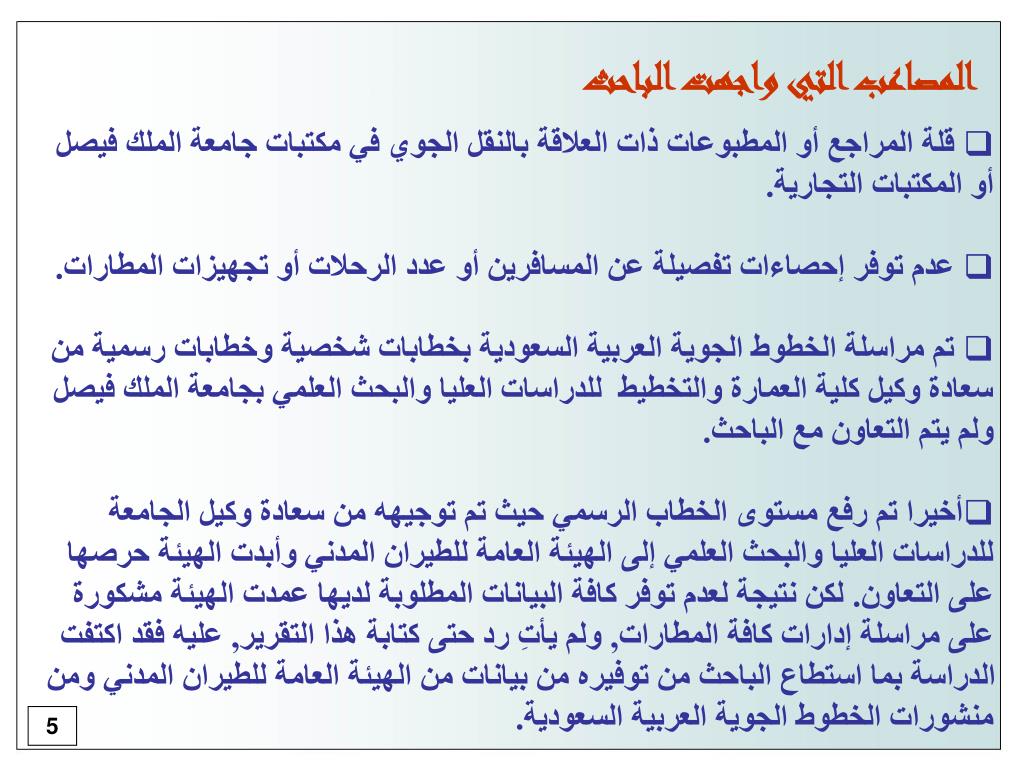 المصاعب التي واجهت الباحث

❑ قلة المراجع أو المطبوعات ذات العلاقة بالنقل الجوي في مكتبات جامعة الملك فيصل أو المكتبات التجارية.

❑ عدم توفر إحصاءات تفصيلة عن المسافرين أو عدد الرحلات أو تجهيزات المطارات.

❑ تم مراسلة الخطوط الجوية العربية السعودية بخطابات شخصية وخطابات رسمية من سعادة وكيل كلية العمارة والتخطيط للدراسات العليا والبحث العلمي بجامعة الملك فيصل ولم يتم التعاون مع الباحث.

❑أخيرا تم رفع مستوى الخطاب الرسمي حيث تم توجيهه من سعادة وكيل الجامعة للدراسات العليا والبحث العلمي إلى الهيئة العامة للطيران المدني وأبدت الهيئة حرصها على التعاون. لكن نتيجة لعدم توفر كافة البيانات المطلوبة لديها عمدت الهيئة مشكورة على مراسلة إدارات كافة المطارات, ولم يأتِ رد حتى كتابة هذا التقرير, عليه فقد اكتفت الدراسة بما استطاع الباحث من توفيره من بيانات من الهيئة العامة للطيران المدني ومن منشورات الخطوط الجوية العربية السعودية.

5